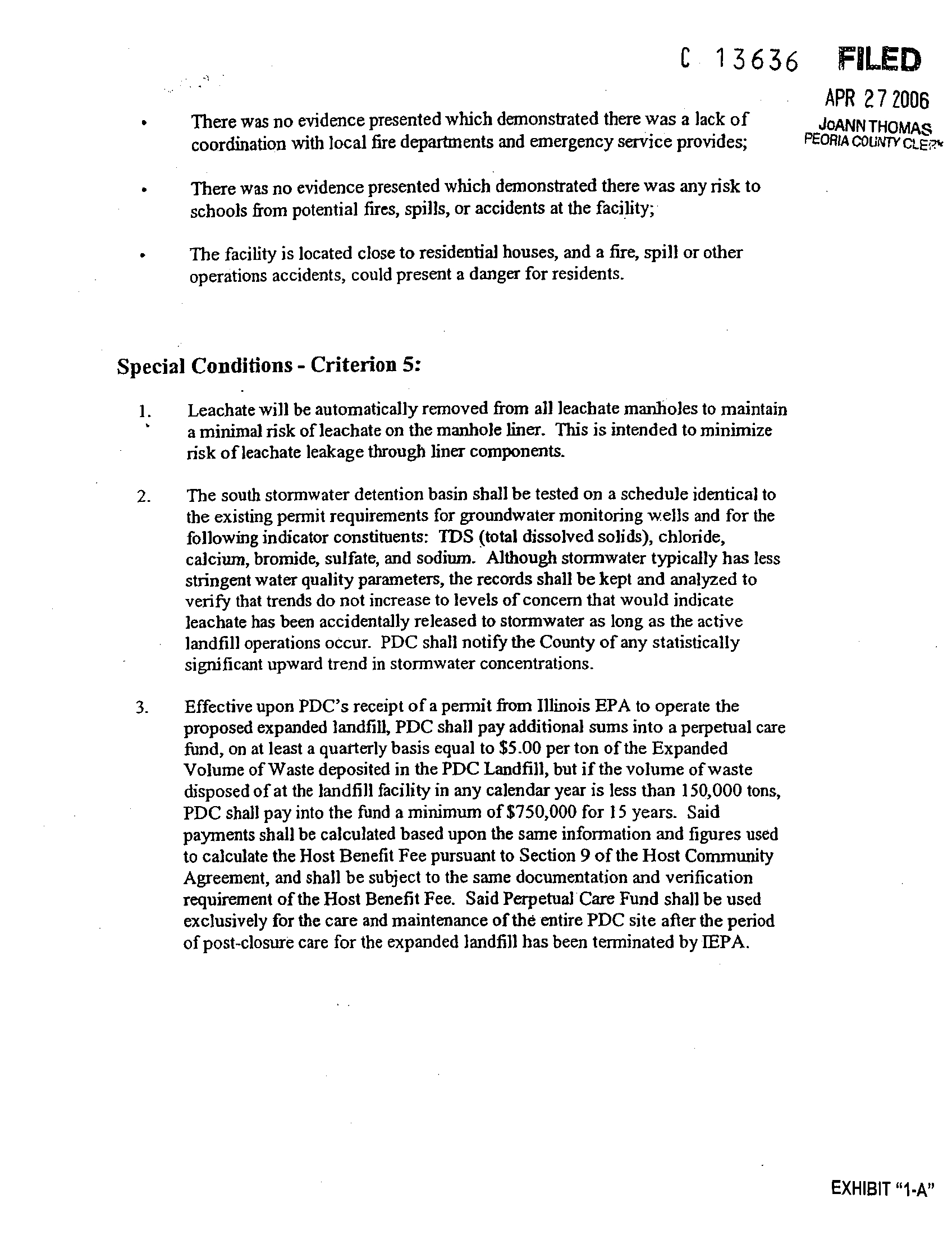 C 13636 FILED

APR 27 2006
JoANN THOMAS
PEORIA COUNTY CLERK

• There was no evidence presented which demonstrated there was a lack of coordination with local fire departments and emergency service provides;

• There was no evidence presented which demonstrated there was any risk to schools from potential fires, spills, or accidents at the facility;

• The facility is located close to residential houses, and a fire, spill or other operations accidents, could present a danger for residents.

Special Conditions - Criterion 5:

1. Leachate will be automatically removed from all leachate manholes to maintain a minimal risk of leachate on the manhole liner. This is intended to minimize risk of leachate leakage through liner components.

2. The south stormwater detention basin shall be tested on a schedule identical to the existing permit requirements for groundwater monitoring wells and for the following indicator constituents: TDS (total dissolved solids), chloride, calcium, bromide, sulfate, and sodium. Although stormwater typically has less stringent water quality parameters, the records shall be kept and analyzed to verify that trends do not increase to levels of concern that would indicate leachate has been accidentally released to stormwater as long as the active landfill operations occur. PDC shall notify the County of any statistically significant upward trend in stormwater concentrations.

3. Effective upon PDC's receipt of a permit from Illinois EPA to operate the proposed expanded landfill, PDC shall pay additional sums into a perpetual care fund, on at least a quarterly basis equal to $5.00 per ton of the Expanded Volume of Waste deposited in the PDC Landfill, but if the volume of waste disposed of at the landfill facility in any calendar year is less than 150,000 tons, PDC shall pay into the fund a minimum of $750,000 for 15 years. Said payments shall be calculated based upon the same information and figures used to calculate the Host Benefit Fee pursuant to Section 9 of the Host Community Agreement, and shall be subject to the same documentation and verification requirement of the Host Benefit Fee. Said Perpetual Care Fund shall be used exclusively for the care and maintenance of the entire PDC site after the period of post-closure care for the expanded landfill has been terminated by IEPA.

EXHIBIT "1-A"